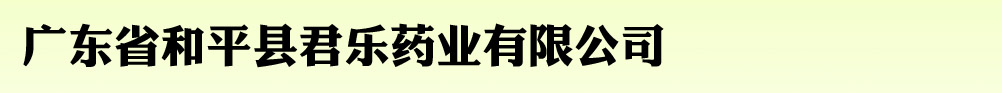 广东省和平县君乐药业有限公司